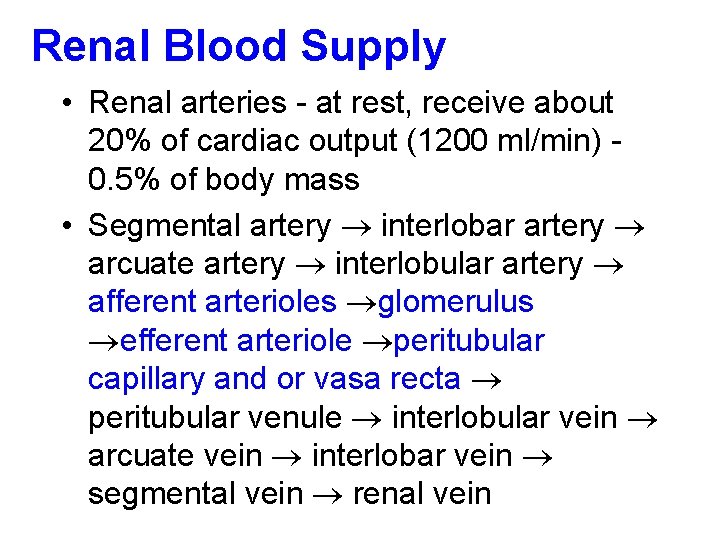 Renal Blood Supply

• Renal arteries - at rest, receive about 20% of cardiac output (1200 ml/min) - 0.5% of body mass

• Segmental artery → interlobar artery → arcuate artery → interlobular artery → afferent arterioles →glomerulus →efferent arteriole →peritubular capillary and or vasa recta → peritubular venule → interlobular vein → arcuate vein → interlobar vein → segmental vein → renal vein